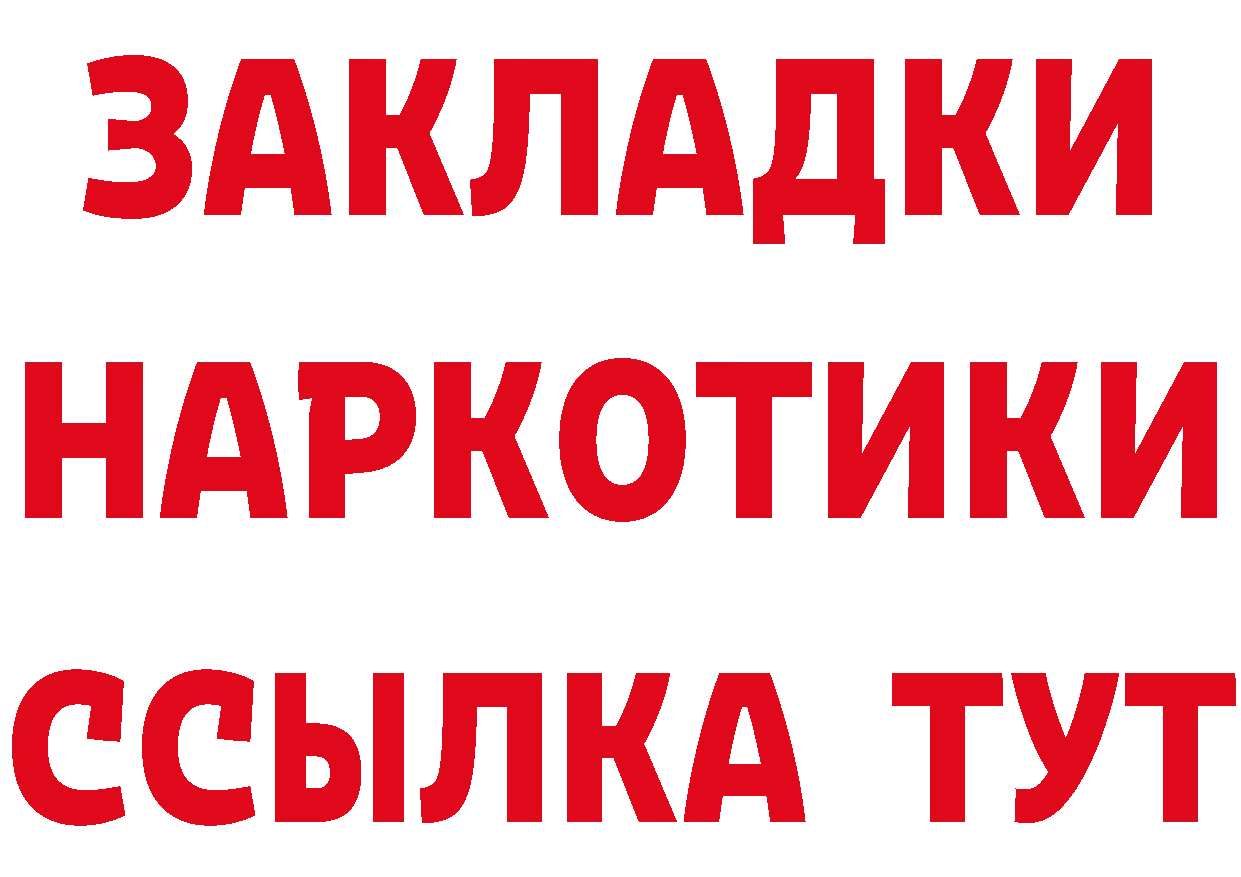 ЗАКЛАДКИ НАРКОТИКИ ССЫЛКА ТУТ